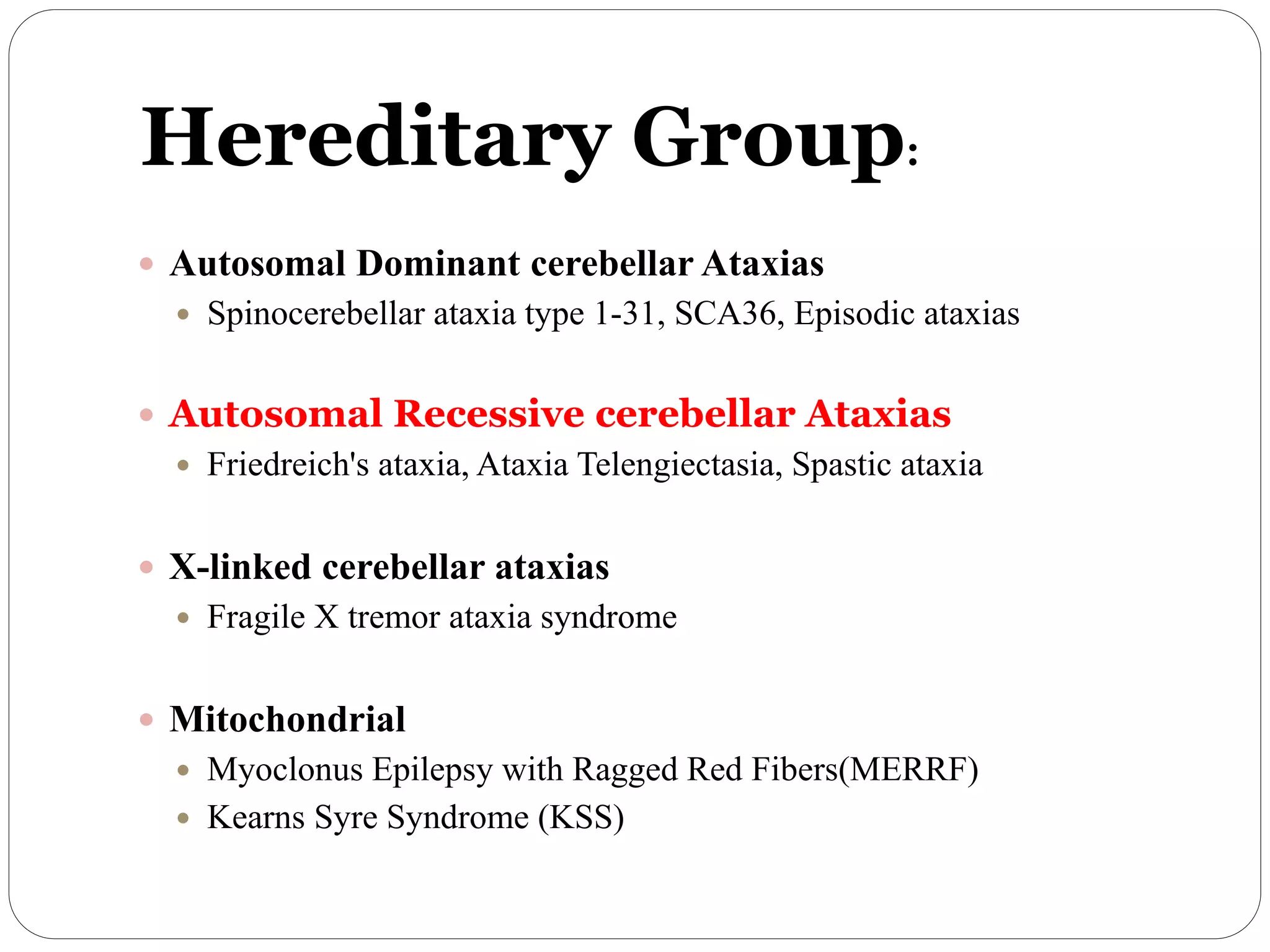 Hereditary Group:

• Autosomal Dominant cerebellar Ataxias
• Spinocerebellar ataxia type 1-31, SCA36, Episodic ataxias

• Autosomal Recessive cerebellar Ataxias
• Friedreich's ataxia, Ataxia Telengiectasia, Spastic ataxia

• X-linked cerebellar ataxias
• Fragile X tremor ataxia syndrome

• Mitochondrial
• Myoclonus Epilepsy with Ragged Red Fibers(MERRF)
• Kearns Syre Syndrome (KSS)